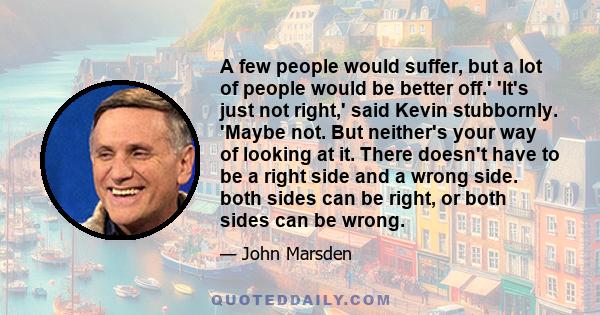 A few people would suffer, but a lot of people would be better off.' 'It's just not right,' said Kevin stubbornly. 'Maybe not. But neither's your way of looking at it. There doesn't have to be a right side and a wrong side. both sides can be right, or both sides can be wrong.

— John Marsden

QUOTEDDAILY.COM